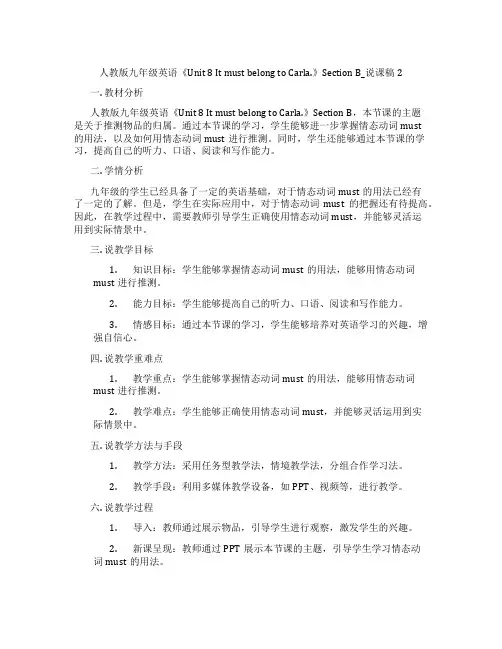 人教版九年级英语《Unit 8 It must belong to Carla.》Section B_说课稿 2

一. 教材分析

人教版九年级英语《Unit 8 It must belong to Carla.》Section B，本节课的主题是关于推测物品的归属。通过本节课的学习，学生能够进一步掌握情态动词 must 的用法，以及如何用情态动词 must 进行推测。同时，学生还能够通过本节课的学习，提高自己的听力、口语、阅读和写作能力。

二. 学情分析

九年级的学生已经具备了一定的英语基础，对于情态动词 must 的用法已经有了一定的了解。但是，学生在实际应用中，对于情态动词 must 的把握还有待提高。因此，在教学过程中，需要教师引导学生正确使用情态动词 must，并能够灵活运用到实际情景中。

三. 说教学目标

1. 知识目标：学生能够掌握情态动词 must 的用法，能够用情态动词 must 进行推测。

2. 能力目标：学生能够提高自己的听力、口语、阅读和写作能力。

3. 情感目标：通过本节课的学习，学生能够培养对英语学习的兴趣，增强自信心。

四. 说教学重难点

1. 教学重点：学生能够掌握情态动词 must 的用法，能够用情态动词 must 进行推测。

2. 教学难点：学生能够正确使用情态动词 must，并能够灵活运用到实际情景中。

五. 说教学方法与手段

1. 教学方法：采用任务型教学法，情境教学法，分组合作学习法。

2. 教学手段：利用多媒体教学设备，如 PPT、视频等，进行教学。

六. 说教学过程

1. 导入：教师通过展示物品，引导学生进行观察，激发学生的兴趣。

2. 新课呈现：教师通过 PPT 展示本节课的主题，引导学生学习情态动词 must 的用法。